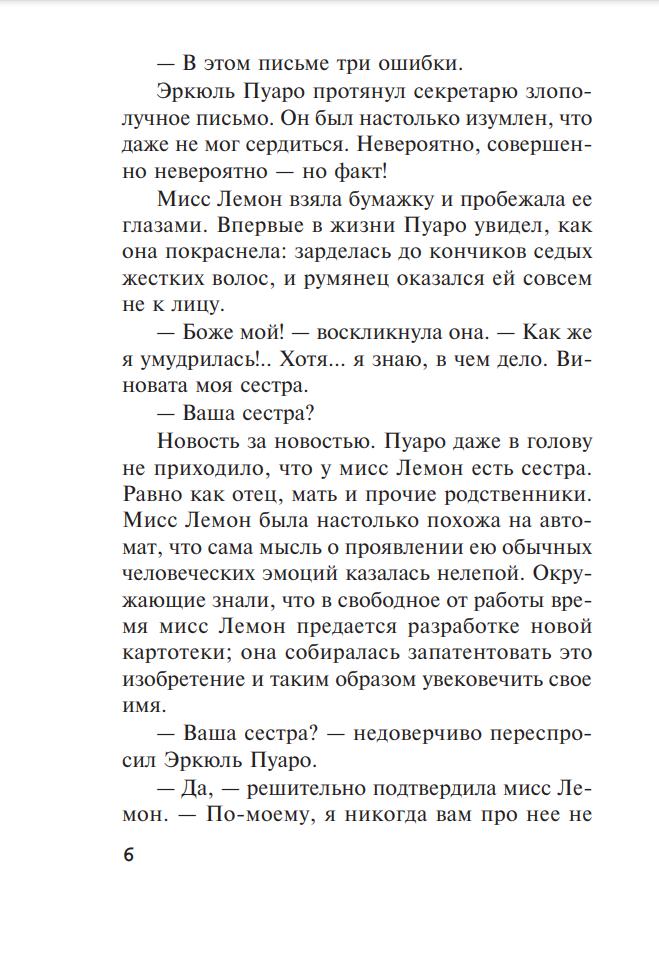 — В этом письме три ошибки.

Эркюль Пуаро протянул секретарю злополучное письмо. Он был настолько изумлен, что даже не мог сердиться. Невероятно, совершенно невероятно — но факт!

Мисс Лемон взяла бумажку и пробежала ее глазами. Впервые в жизни Пуаро увидел, как она покраснела: зарделась до кончиков седых жестких волос, и румянец оказался ей совсем не к лицу.

— Боже мой! — воскликнула она. — Как же я умудрилась!.. Хотя... я знаю, в чем дело. Виновата моя сестра.

— Ваша сестра?

Новость за новостью. Пуаро даже в голову не приходило, что у мисс Лемон есть сестра. Равно как отец, мать и прочие родственники. Мисс Лемон была настолько похожа на автомат, что сама мысль о проявлении ею обычных человеческих эмоций казалась нелепой. Окружающие знали, что в свободное от работы время мисс Лемон предается разработке новой картотеки; она собиралась запатентовать это изобретение и таким образом увековечить свое имя.

— Ваша сестра? — недоверчиво переспросил Эркюль Пуаро.

— Да, — решительно подтвердила мисс Лемон. — По-моему, я никогда вам про нее не

6